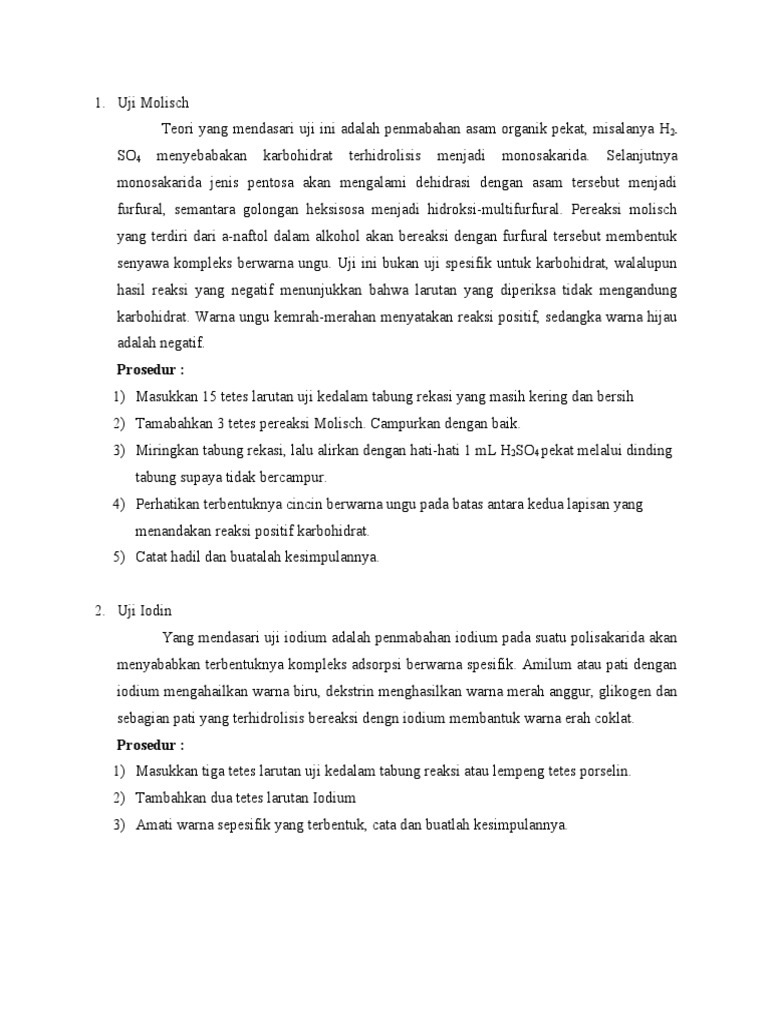 1. Uji Molisch

Teori yang mendasari uji ini adalah penmabahan asam organik pekat, misalanya $H_2$. $SO_4$ menyebabakan karbohidrat terhidrolisis menjadi monosakarida. Selanjutnya monosakarida jenis pentosa akan mengalami dehidrasi dengan asam tersebut menjadi furfural, semantara golongan heksisosa menjadi hidroksi-multifurfural. Pereaksi molisch yang terdiri dari a-naftol dalam alkohol akan bereaksi dengan furfural tersebut membentuk senyawa kompleks berwarna ungu. Uji ini bukan uji spesifik untuk karbohidrat, walalupun hasil reaksi yang negatif menunjukkan bahwa larutan yang diperiksa tidak mengandung karbohidrat. Warna ungu kemrah-merahan menyatakan reaksi positif, sedangka warna hijau adalah negatif.

Prosedur :
1) Masukkan 15 tetes larutan uji kedalam tabung rekasi yang masih kering dan bersih
2) Tamabahkan 3 tetes pereaksi Molisch. Campurkan dengan baik.
3) Miringkan tabung rekasi, lalu alirkan dengan hati-hati 1 mL $H_2SO_4$ pekat melalui dinding tabung supaya tidak bercampur.
4) Perhatikan terbentuknya cincin berwarna ungu pada batas antara kedua lapisan yang menandakan reaksi positif karbohidrat.
5) Catat hadil dan buatalah kesimpulannya.

2. Uji Iodin

Yang mendasari uji iodium adalah penmabahan iodium pada suatu polisakarida akan menyababkan terbentuknya kompleks adsorpsi berwarna spesifik. Amilum atau pati dengan iodium mengahailkan warna biru, dekstrin menghasilkan warna merah anggur, glikogen dan sebagian pati yang terhidrolisis bereaksi dengn iodium membantuk warna erah coklat.

Prosedur :
1) Masukkan tiga tetes larutan uji kedalam tabung reaksi atau lempeng tetes porselin.
2) Tambahkan dua tetes larutan Iodium
3) Amati warna sepesifik yang terbentuk, cata dan buatlah kesimpulannya.